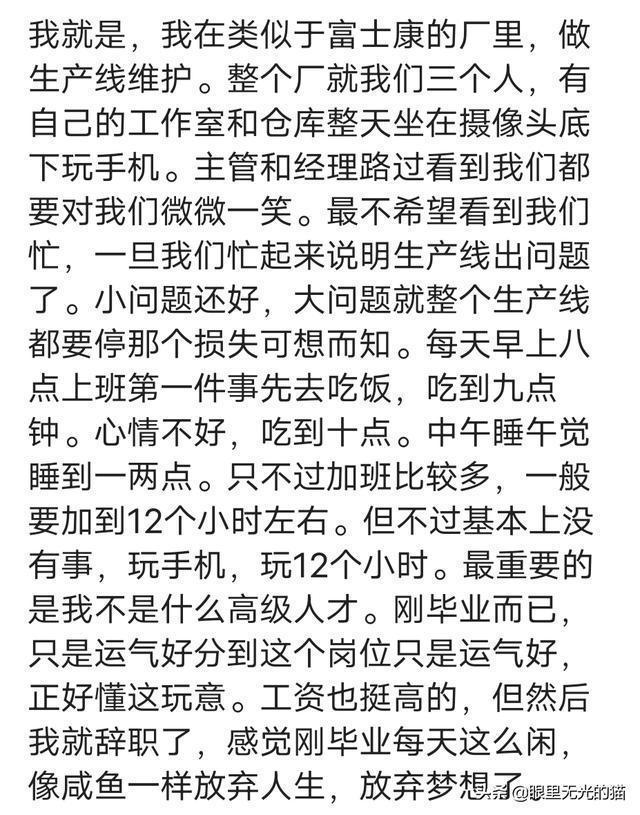 我就是，我在类似于富士康的厂里，做生产线维护。整个厂就我们三个人，有自己的工作室和仓库整天坐在摄像头底下玩手机。主管和经理路过看到我们都要对我们微微一笑。最不希望看到我们忙，一旦我们忙起来说明生产线出问题了。小问题还好，大问题就整个生产线都要停那个损失可想而知。每天早上八点上班第一件事先去吃饭，吃到九点钟。心情不好，吃到十点。中午睡午觉睡到一两点。只不过加班比较多，一般要加到12个小时左右。但不过基本上没有事，玩手机，玩12个小时。最重要的是我不是什么高级人才。刚毕业而已，只是运气好分到这个岗位只是运气好，正好懂这玩意。工资也挺高的，但然后我就辞职了，感觉刚毕业每天这么闲，像咸鱼一样放弃人生，放弃梦想了

头条 @眼里无光的猫